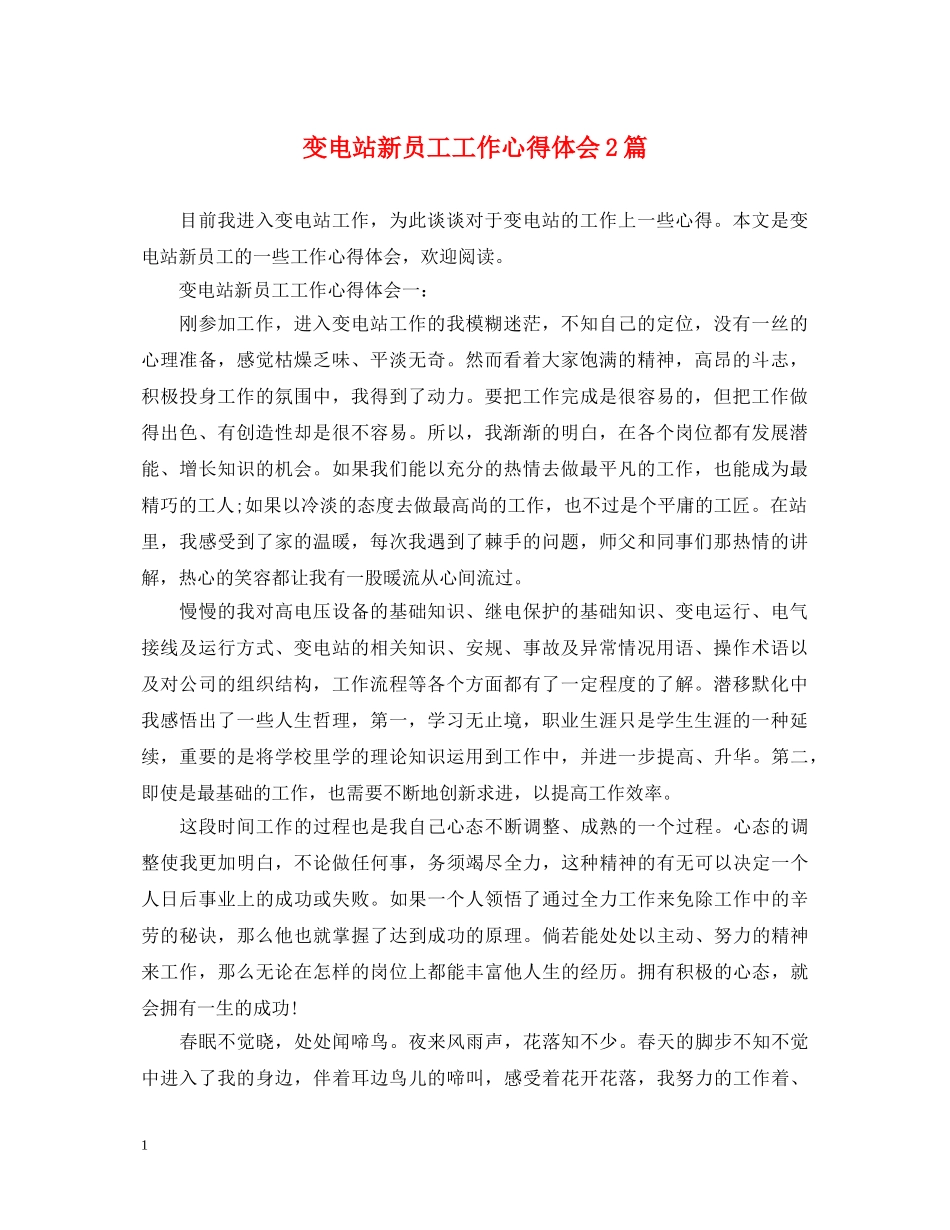 变电站新员工工作心得体会2篇

目前我进入变电站工作，为此谈谈对于变电站的工作上一些心得。本文是变电站新员工的一些工作心得体会，欢迎阅读。

变电站新员工工作心得体会一：

刚参加工作，进入变电站工作的我模糊迷茫，不知自己的定位，没有一丝的心理准备，感觉枯燥乏味、平淡无奇。然而看着大家饱满的精神，高昂的斗志，积极投身工作的氛围中，我得到了动力。要把工作完成是很容易的，但把工作做得出色、有创造性却是很不容易。所以，我渐渐的明白，在各个岗位都有发展潜能、增长知识的机会。如果我们能以充分的热情去做最平凡的工作，也能成为最精巧的工人;如果以冷淡的态度去做最高尚的工作，也不过是个平庸的工匠。在站里，我感受到了家的温暖，每次我遇到了棘手的问题，师父和同事们那热情的讲解，热心的笑容都让我有一股暖流从心间流过。

慢慢的我对高电压设备的基础知识、继电保护的基础知识、变电运行、电气接线及运行方式、变电站的相关知识、安规、事故及异常情况用语、操作术语以及对公司的组织结构，工作流程等各个方面都有了一定程度的了解。潜移默化中我感悟出了一些人生哲理，第一，学习无止境，职业生涯只是学生生涯的一种延续，重要的是将学校里学的理论知识运用到工作中，并进一步提高、升华。第二，即使是最基础的工作，也需要不断地创新求进，以提高工作效率。

这段时间工作的过程也是我自己心态不断调整、成熟的一个过程。心态的调整使我更加明白，不论做任何事，务须竭尽全力，这种精神的有无可以决定一个人日后事业上的成功或失败。如果一个人领悟了通过全力工作来免除工作中的辛劳的秘诀，那么他也就掌握了达到成功的原理。倘若能处处以主动、努力的精神来工作，那么无论在怎样的岗位上都能丰富他人生的经历。拥有积极的心态，就会拥有一生的成功!

春眠不觉晓，处处闻啼鸟。夜来风雨声，花落知不少。春天的脚步不知不觉中进入了我的身边，伴着耳边鸟儿的啼叫，感受着花开花落，我努力的工作着、

1